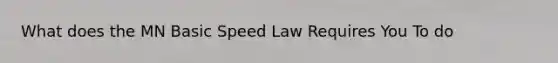 What does the MN Basic Speed Law Requires You To do